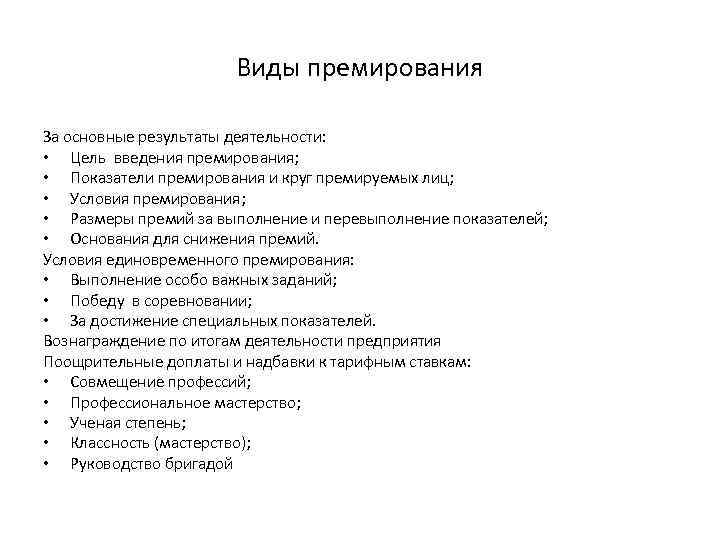 Виды премирования

За основные результаты деятельности:
• Цель введения премирования;
• Показатели премирования и круг премируемых лиц;
• Условия премирования;
• Размеры премий за выполнение и перевыполнение показателей;
• Основания для снижения премий.
Условия единовременного премирования:
• Выполнение особо важных заданий;
• Победу в соревновании;
• За достижение специальных показателей.
Вознаграждение по итогам деятельности предприятия
Поощрительные доплаты и надбавки к тарифным ставкам:
• Совмещение профессий;
• Профессиональное мастерство;
• Ученая степень;
• Классность (мастерство);
• Руководство бригадой